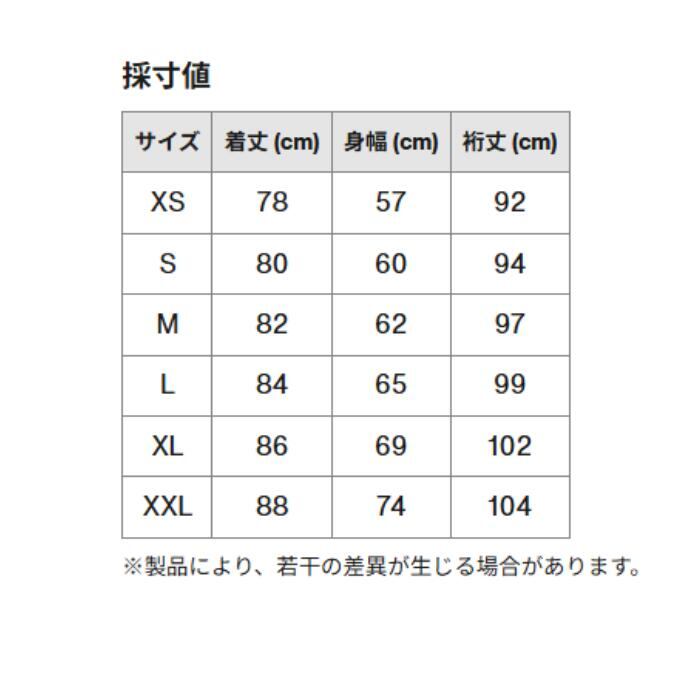 採寸値

| サイズ | 着丈 (cm) | 身幅 (cm) | 裄丈 (cm) |
|---|---|---|---|
| XS | 78 | 57 | 92 |
| S | 80 | 60 | 94 |
| M | 82 | 62 | 97 |
| L | 84 | 65 | 99 |
| XL | 86 | 69 | 102 |
| XXL | 88 | 74 | 104 |

※製品により、若干の差異が生じる場合があります。